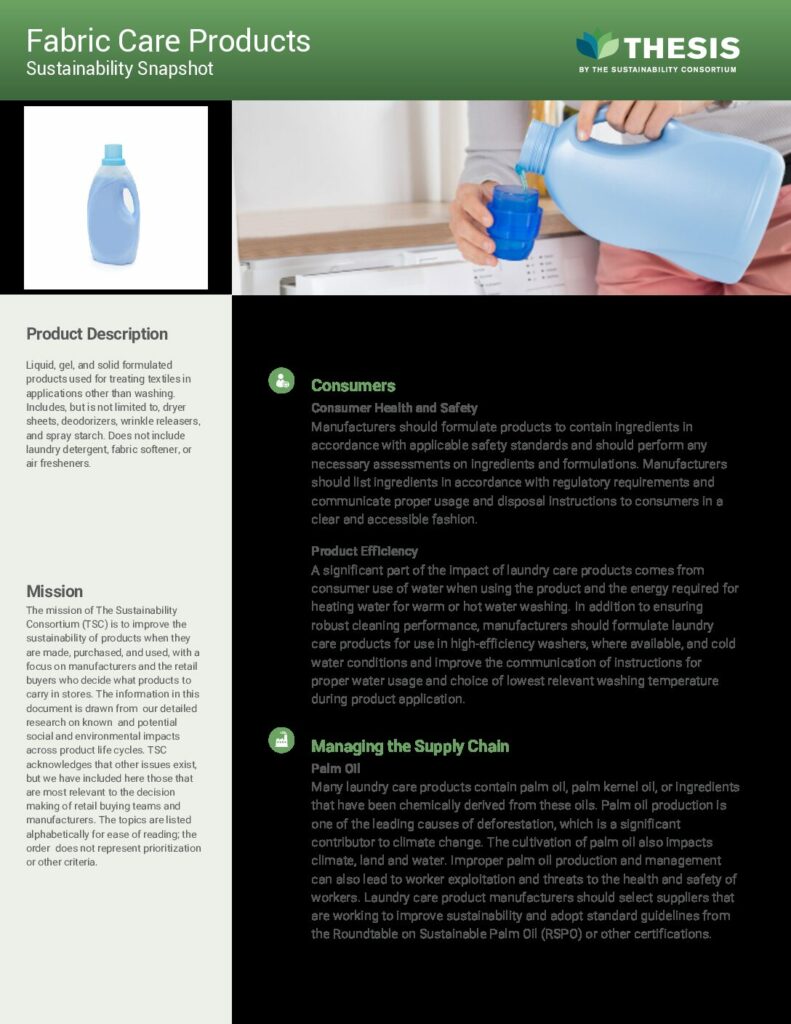 Fabric Care Products
Sustainability Snapshot

THESIS
BY THE SUSTAINABILITY CONSORTIUM

Product Description

Liquid, gel, and solid formulated products used for treating textiles in applications other than washing. Includes, but is not limited to, dryer sheets, deodorizers, wrinkle releasers, and spray starch. Does not include laundry detergent, fabric softener, or air fresheners.

Mission

The mission of The Sustainability Consortium (TSC) is to improve the sustainability of products when they are made, purchased, and used, with a focus on manufacturers and the retail buyers who decide what products to carry in stores. The information in this document is drawn from our detailed research on known and potential social and environmental impacts across product life cycles. TSC acknowledges that other issues exist, but we have included here those that are most relevant to the decision making of retail buying teams and manufacturers. The topics are listed alphabetically for ease of reading; the order does not represent prioritization or other criteria.

Consumers

Consumer Health and Safety
Manufacturers should formulate products to contain ingredients in accordance with applicable safety standards and should perform any necessary assessments on ingredients and formulations. Manufacturers should list ingredients in accordance with regulatory requirements and communicate proper usage and disposal instructions to consumers in a clear and accessible fashion.

Product Efficiency
A significant part of the impact of laundry care products comes from consumer use of water when using the product and the energy required for heating water for warm or hot water washing. In addition to ensuring robust cleaning performance, manufacturers should formulate laundry care products for use in high-efficiency washers, where available, and cold water conditions and improve the communication of instructions for proper water usage and choice of lowest relevant washing temperature during product application.

Managing the Supply Chain

Palm Oil
Many laundry care products contain palm oil, palm kernel oil, or ingredients that have been chemically derived from these oils. Palm oil production is one of the leading causes of deforestation, which is a significant contributor to climate change. The cultivation of palm oil also impacts climate, land and water. Improper palm oil production and management can also lead to worker exploitation and threats to the health and safety of workers. Laundry care product manufacturers should select suppliers that are working to improve sustainability and adopt standard guidelines from the Roundtable on Sustainable Palm Oil (RSPO) or other certifications.